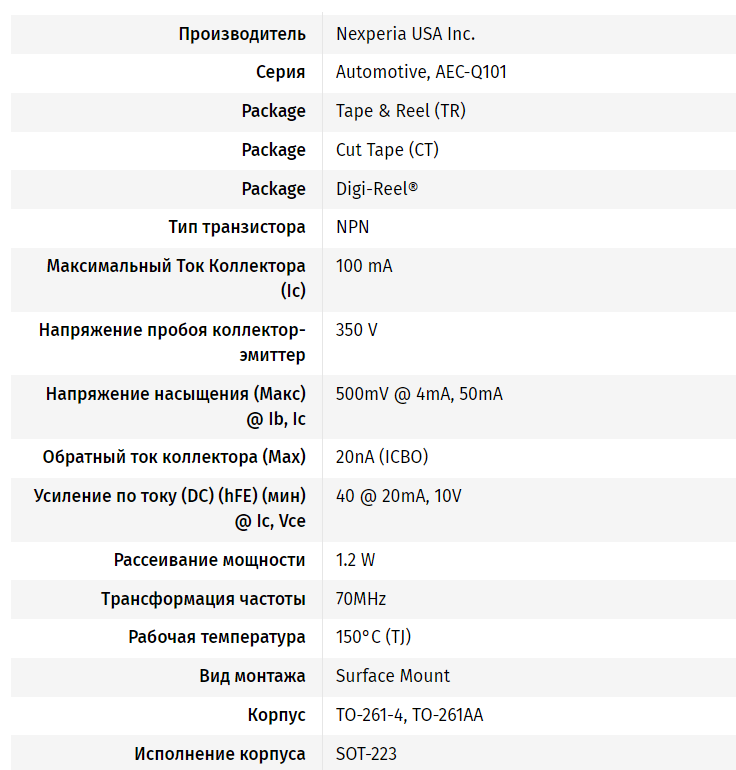 | | |
|---|---|
| Производитель | Nexperia USA Inc. |
| Серия | Automotive, AEC-Q101 |
| Package | Tape & Reel (TR) |
| Package | Cut Tape (CT) |
| Package | Digi-Reel® |
| Тип транзистора | NPN |
| Максимальный Ток Коллектора (Ic) | 100 mA |
| Напряжение пробоя коллектор-эмиттер | 350 V |
| Напряжение насыщения (Макс) @ Ib, Ic | 500mV @ 4mA, 50mA |
| Обратный ток коллектора (Max) | 20nA (ICBO) |
| Усиление по току (DC) (hFE) (мин) @ Ic, Vce | 40 @ 20mA, 10V |
| Рассеивание мощности | 1.2 W |
| Трансформация частоты | 70MHz |
| Рабочая температура | 150°C (TJ) |
| Вид монтажа | Surface Mount |
| Корпус | TO-261-4, TO-261AA |
| Исполнение корпуса | SOT-223 |